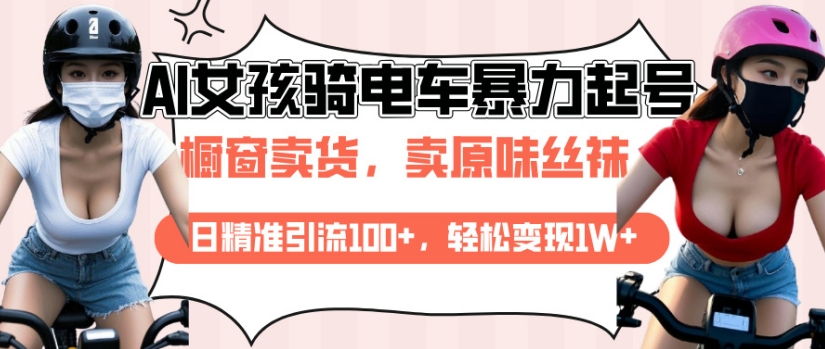 AI女孩骑电车暴力起号

橱窗卖货，卖原味丝袜

日精准引流100+，轻松变现1W+